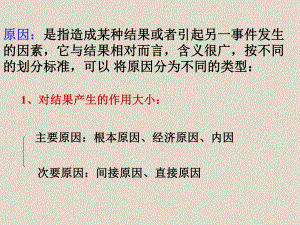 原因：是指造成某种结果或者引起另一事件发生的因素，它与结果相对而言，含义很广，按不同的划分标准，可以 将原因分为不同的类型：

1、对结果产生的作用大小：

主要原因：根本原因、经济原因、内因

次要原因：间接原因、直接原因